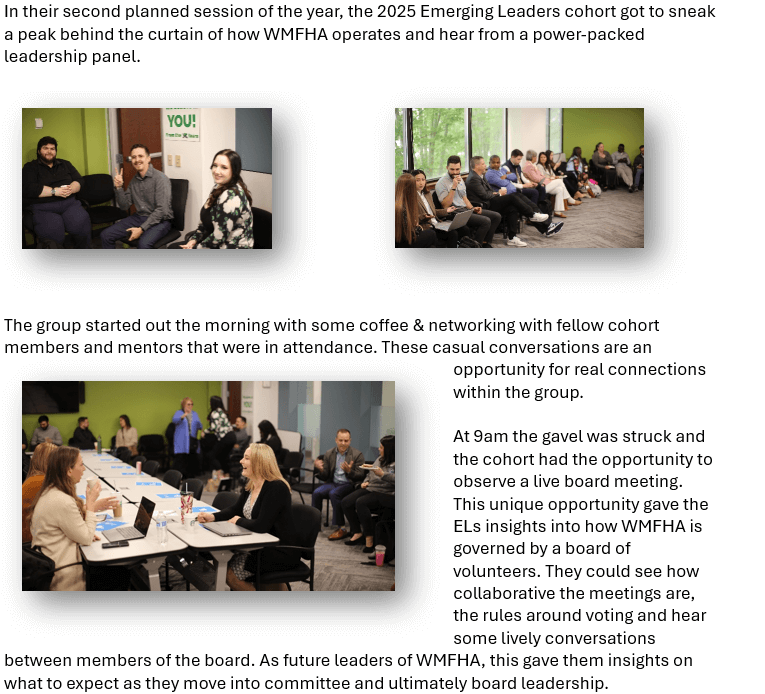 In their second planned session of the year, the 2025 Emerging Leaders cohort got to sneak a peak behind the curtain of how WMFHA operates and hear from a power-packed leadership panel.

YOU!

The group started out the morning with some coffee & networking with fellow cohort members and mentors that were in attendance. These casual conversations are an opportunity for real connections within the group.

At 9am the gavel was struck and the cohort had the opportunity to observe a live board meeting. This unique opportunity gave the ELs insights into how WMFHA is governed by a board of volunteers. They could see how collaborative the meetings are, the rules around voting and hear some lively conversations between members of the board. As future leaders of WMFHA, this gave them insights on what to expect as they move into committee and ultimately board leadership.